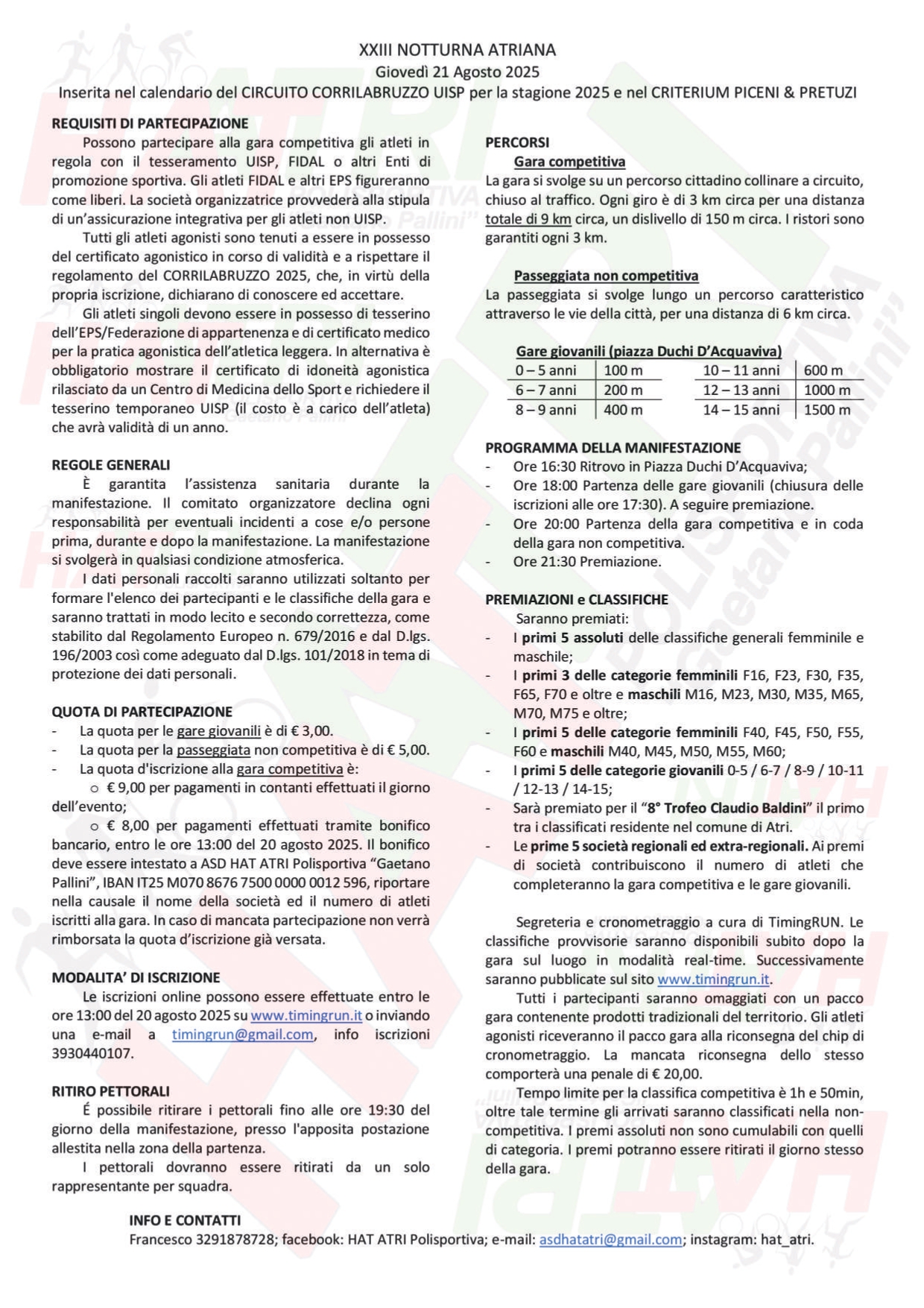 XXIII NOTTURNA ATRIANA
Giovedì 21 Agosto 2025
Inserita nel calendario del CIRCUITO CORRILABRUZZO UISP per la stagione 2025 e nel CRITERIUM PICENI & PRETUZI

REQUISITI DI PARTECIPAZIONE
Possono partecipare alla gara competitiva gli atleti in regola con il tesseramento UISP, FIDAL o altri Enti di promozione sportiva. Gli atleti FIDAL e altri EPS figureranno come liberi. La società organizzatrice provvederà alla stipula di un'assicurazione integrativa per gli atleti non UISP.
Tutti gli atleti agonisti sono tenuti a essere in possesso del certificato agonistico in corso di validità e a rispettare il regolamento del CORRILABRUZZO 2025, che, in virtù della propria iscrizione, dichiarano di conoscere ed accettare.
Gli atleti singoli devono essere in possesso di tesserino dell'EPS/Federazione di appartenenza e di certificato medico per la pratica agonistica dell'atletica leggera. In alternativa è obbligatorio mostrare il certificato di idoneità agonistica rilasciato da un Centro di Medicina dello Sport e richiedere il tesserino temporaneo UISP (il costo è a carico dell'atleta) che avrà validità di un anno.

REGOLE GENERALI
È garantita l'assistenza sanitaria durante la manifestazione. Il comitato organizzatore declina ogni responsabilità per eventuali incidenti a cose e/o persone prima, durante e dopo la manifestazione. La manifestazione si svolgerà in qualsiasi condizione atmosferica.
I dati personali raccolti saranno utilizzati soltanto per formare l'elenco dei partecipanti e le classifiche della gara e saranno trattati in modo lecito e secondo correttezza, come stabilito dal Regolamento Europeo n. 679/2016 e dal D.lgs. 196/2003 così come adeguato dal D.lgs. 101/2018 in tema di protezione dei dati personali.

QUOTA DI PARTECIPAZIONE
- La quota per le gare giovanili è di € 3,00.
- La quota per la passeggiata non competitiva è di € 5,00.
- La quota d'iscrizione alla gara competitiva è:
○ € 9,00 per pagamenti in contanti effettuati il giorno dell'evento;
○ € 8,00 per pagamenti effettuati tramite bonifico bancario, entro le ore 13:00 del 20 agosto 2025. Il bonifico deve essere intestato a ASD HAT ATRI Polisportiva "Gaetano Pallini", IBAN IT25 M070 8676 7500 0000 0012 596, riportare nella causale il nome della società ed il numero di atleti iscritti alla gara. In caso di mancata partecipazione non verrà rimborsata la quota d'iscrizione già versata.

MODALITA' DI ISCRIZIONE
Le iscrizioni online possono essere effettuate entro le ore 13:00 del 20 agosto 2025 su www.timingrun.it o inviando una e-mail a timingrun@gmail.com, info iscrizioni 3930440107.

RITIRO PETTORALI
É possibile ritirare i pettorali fino alle ore 19:30 del giorno della manifestazione, presso l'apposita postazione allestita nella zona della partenza.
I pettorali dovranno essere ritirati da un solo rappresentante per squadra.

PERCORSI
Gara competitiva
La gara si svolge su un percorso cittadino collinare a circuito, chiuso al traffico. Ogni giro è di 3 km circa per una distanza totale di 9 km circa, un dislivello di 150 m circa. I ristori sono garantiti ogni 3 km.

Passeggiata non competitiva
La passeggiata si svolge lungo un percorso caratteristico attraverso le vie della città, per una distanza di 6 km circa.

Gare giovanili (piazza Duchi D'Acquaviva)
| 0 – 5 anni | 100 m | 10 – 11 anni | 600 m |
|---|---|---|---|
| 6 – 7 anni | 200 m | 12 – 13 anni | 1000 m |
| 8 – 9 anni | 400 m | 14 – 15 anni | 1500 m |

PROGRAMMA DELLA MANIFESTAZIONE
- Ore 16:30 Ritrovo in Piazza Duchi D'Acquaviva;
- Ore 18:00 Partenza delle gare giovanili (chiusura delle iscrizioni alle ore 17:30). A seguire premiazione.
- Ore 20:00 Partenza della gara competitiva e in coda della gara non competitiva.
- Ore 21:30 Premiazione.

PREMIAZIONI e CLASSIFICHE
Saranno premiati:
- I primi 5 assoluti delle classifiche generali femminile e maschile;
- I primi 3 delle categorie femminili F16, F23, F30, F35, F65, F70 e oltre e maschili M16, M23, M30, M35, M65, M70, M75 e oltre;
- I primi 5 delle categorie femminili F40, F45, F50, F55, F60 e maschili M40, M45, M50, M55, M60;
- I primi 5 delle categorie giovanili 0-5 / 6-7 / 8-9 / 10-11 / 12-13 / 14-15;
- Sarà premiato per il "8° Trofeo Claudio Baldini" il primo tra i classificati residente nel comune di Atri.
- Le prime 5 società regionali ed extra-regionali. Ai premi di società contribuiscono il numero di atleti che completeranno la gara competitiva e le gare giovanili.

Segreteria e cronometraggio a cura di TimingRUN. Le classifiche provvisorie saranno disponibili subito dopo la gara sul luogo in modalità real-time. Successivamente saranno pubblicate sul sito www.timingrun.it.
Tutti i partecipanti saranno omaggiati con un pacco gara contenente prodotti tradizionali del territorio. Gli atleti agonisti riceveranno il pacco gara alla riconsegna del chip di cronometraggio. La mancata riconsegna dello stesso comporterà una penale di € 20,00.
Tempo limite per la classifica competitiva è 1h e 50min, oltre tale termine gli arrivati saranno classificati nella non-competitiva. I premi assoluti non sono cumulabili con quelli di categoria. I premi potranno essere ritirati il giorno stesso della gara.

INFO E CONTATTI
Francesco 3291878728; facebook: HAT ATRI Polisportiva; e-mail: asdhatatri@gmail.com; instagram: hat_atri.